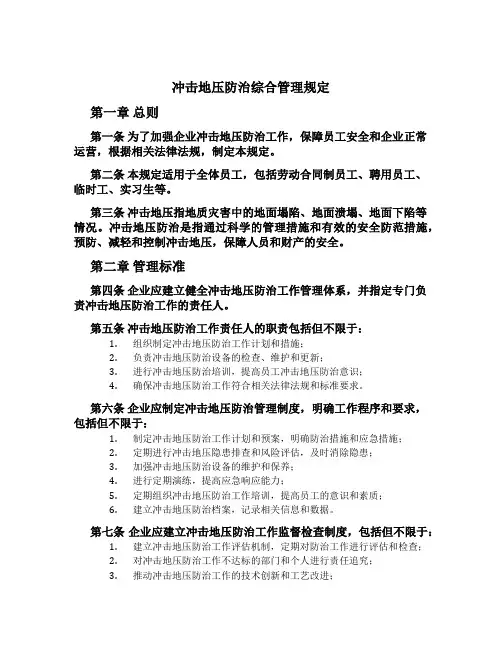 冲击地压防治综合管理规定

第一章 总则

第一条 为了加强企业冲击地压防治工作，保障员工安全和企业正常运营，根据相关法律法规，制定本规定。

第二条 本规定适用于全体员工，包括劳动合同制员工、聘用员工、临时工、实习生等。

第三条 冲击地压指地质灾害中的地面塌陷、地面溃塌、地面下陷等情况。冲击地压防治是指通过科学的管理措施和有效的安全防范措施，预防、减轻和控制冲击地压，保障人员和财产的安全。

第二章 管理标准

第四条 企业应建立健全冲击地压防治工作管理体系，并指定专门负责冲击地压防治工作的责任人。

第五条 冲击地压防治工作责任人的职责包括但不限于：

1. 组织制定冲击地压防治工作计划和措施；
2. 负责冲击地压防治设备的检查、维护和更新；
3. 进行冲击地压防治培训，提高员工冲击地压防治意识；
4. 确保冲击地压防治工作符合相关法律法规和标准要求。

第六条 企业应制定冲击地压防治管理制度，明确工作程序和要求，包括但不限于：

1. 制定冲击地压防治工作计划和预案，明确防治措施和应急措施；
2. 定期进行冲击地压隐患排查和风险评估，及时消除隐患；
3. 加强冲击地压防治设备的维护和保养；
4. 进行定期演练，提高应急响应能力；
5. 定期组织冲击地压防治工作培训，提高员工的意识和素质；
6. 建立冲击地压防治档案，记录相关信息和数据。

第七条 企业应建立冲击地压防治工作监督检查制度，包括但不限于：

1. 建立冲击地压防治工作评估机制，定期对防治工作进行评估和检查；
2. 对冲击地压防治工作不达标的部门和个人进行责任追究；
3. 推动冲击地压防治工作的技术创新和工艺改进；